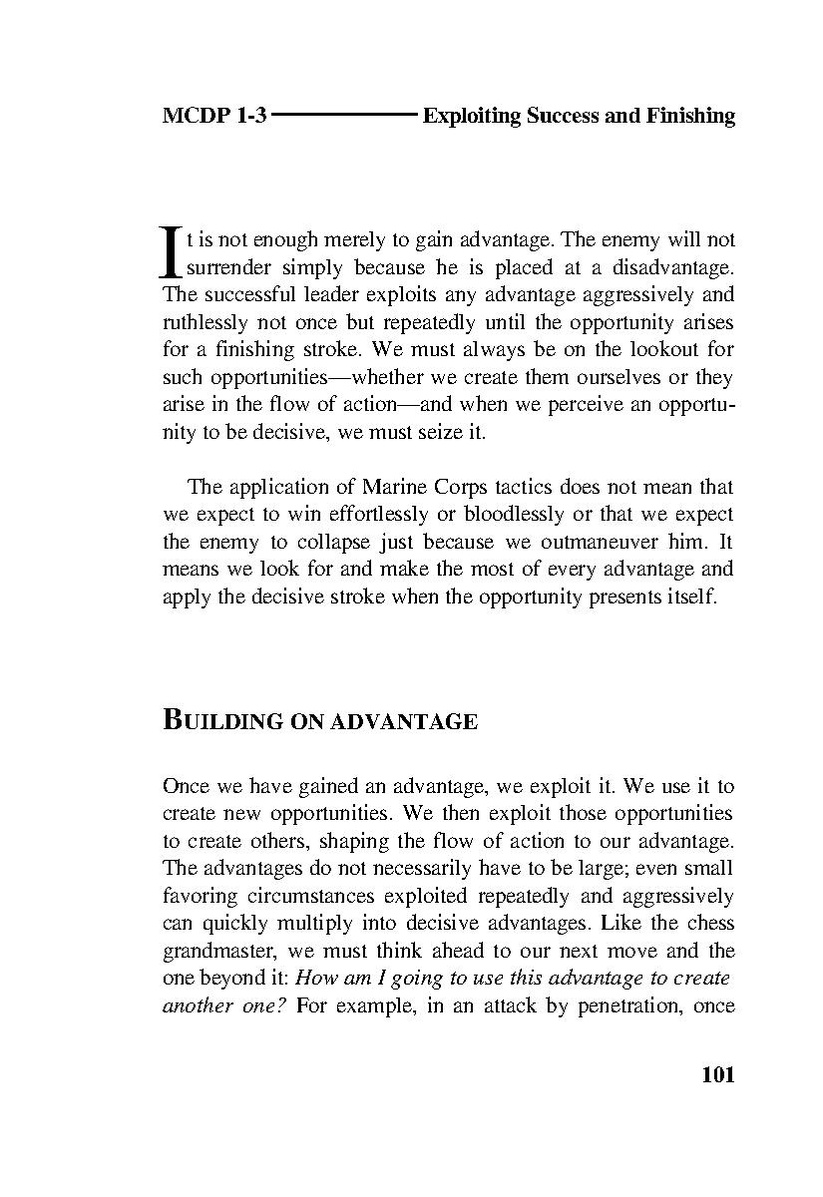 MCDP 1-3 Exploiting Success and Finishing

It is not enough merely to gain advantage. The enemy will not surrender simply because he is placed at a disadvantage. The successful leader exploits any advantage aggressively and ruthlessly not once but repeatedly until the opportunity arises for a finishing stroke. We must always be on the lookout for such opportunities—whether we create them ourselves or they arise in the flow of action—and when we perceive an opportunity to be decisive, we must seize it.

The application of Marine Corps tactics does not mean that we expect to win effortlessly or bloodlessly or that we expect the enemy to collapse just because we outmaneuver him. It means we look for and make the most of every advantage and apply the decisive stroke when the opportunity presents itself.

BUILDING ON ADVANTAGE

Once we have gained an advantage, we exploit it. We use it to create new opportunities. We then exploit those opportunities to create others, shaping the flow of action to our advantage. The advantages do not necessarily have to be large; even small favoring circumstances exploited repeatedly and aggressively can quickly multiply into decisive advantages. Like the chess grandmaster, we must think ahead to our next move and the one beyond it: How am I going to use this advantage to create another one? For example, in an attack by penetration, once

101